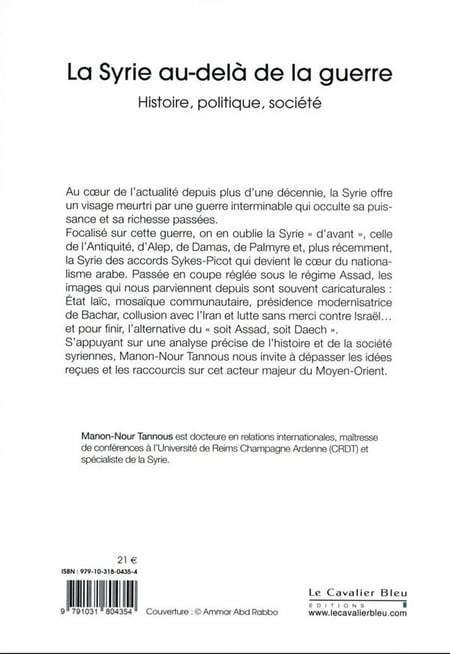 La Syrie au-delà de la guerre

Histoire, politique, société

Au cœur de l'actualité depuis plus d'une décennie, la Syrie offre un visage meurtri par une guerre interminable qui occulte sa puissance et sa richesse passées.
Focalisé sur cette guerre, on en oublie la Syrie « d'avant », celle de l'Antiquité, d'Alep, de Damas, de Palmyre et, plus récemment, la Syrie des accords Sykes-Picot qui devient le cœur du nationalisme arabe. Passée en coupe réglée sous le régime Assad, les images qui nous parviennent depuis sont souvent caricaturales : État laïc, mosaïque communautaire, présidence modernisatrice de Bachar, collusion avec l'Iran et lutte sans merci contre Israël… et pour finir, l'alternative du « soit Assad, soit Daech ».
S'appuyant sur une analyse précise de l'histoire et de la société syriennes, Manon-Nour Tannous nous invite à dépasser les idées reçues et les raccourcis sur cet acteur majeur du Moyen-Orient.

Manon-Nour Tannous est docteure en relations internationales, maîtresse de conférences à l'Université de Reims Champagne Ardenne (CRDT) et spécialiste de la Syrie.

21 €

ISBN : 979-10-318-0435-4

9 791031 804354

Couverture : © Ammar Abd Rabbo

Le Cavalier Bleu
EDITIONS
www.lecavalierbleu.com